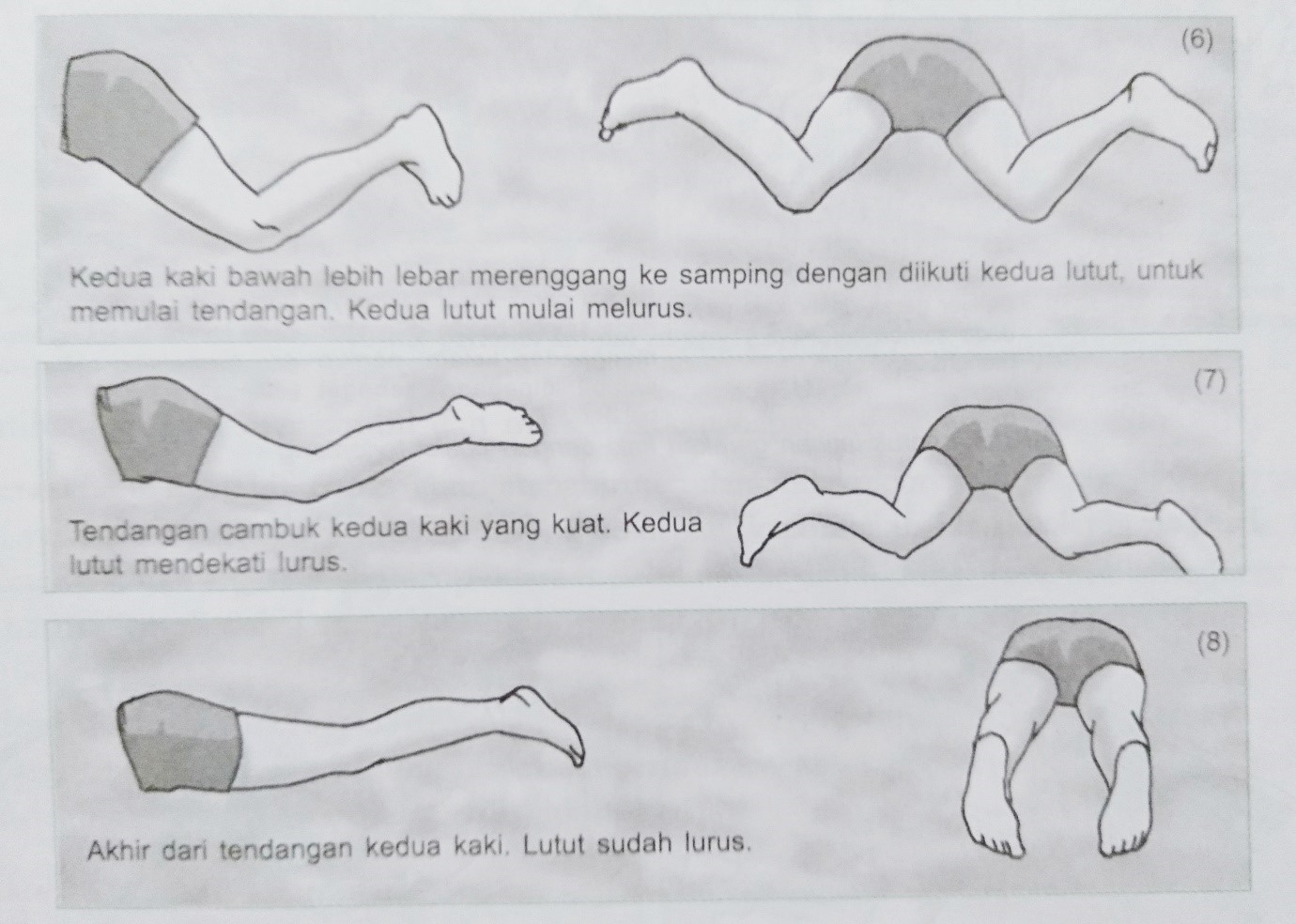 (6)

Kedua kaki bawah lebih lebar merenggang ke samping dengan diikuti kedua lutut, untuk memulai tendangan. Kedua lutut mulai melurus.

(7)

Tendangan cambuk kedua kaki yang kuat. Kedua lutut mendekati lurus.

(8)

Akhir dari tendangan kedua kaki. Lutut sudah lurus.